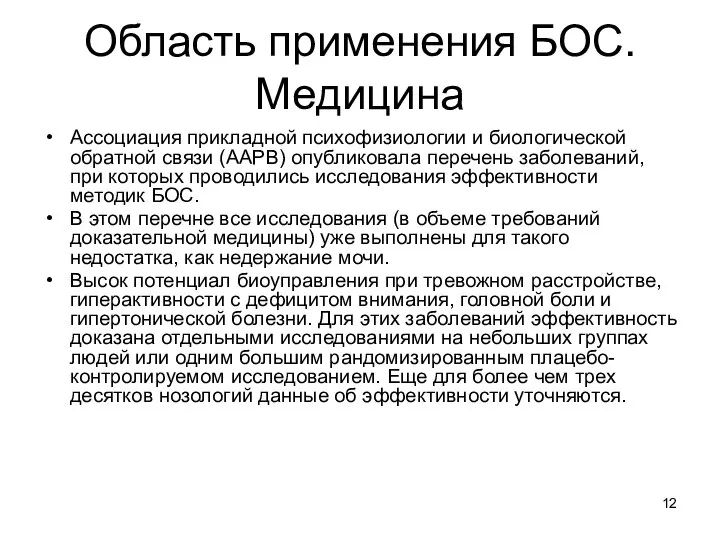 Область применения БОС. Медицина

• Ассоциация прикладной психофизиологии и биологической обратной связи (AAPB) опубликовала перечень заболеваний, при которых проводились исследования эффективности методик БОС.
• В этом перечне все исследования (в объеме требований доказательной медицины) уже выполнены для такого недостатка, как недержание мочи.
• Высок потенциал биоуправления при тревожном расстройстве, гиперактивности с дефицитом внимания, головной боли и гипертонической болезни. Для этих заболеваний эффективность доказана отдельными исследованиями на небольших группах людей или одним большим рандомизированным плацебо-контролируемом исследованием. Еще для более чем трех десятков нозологий данные об эффективности уточняются.

12